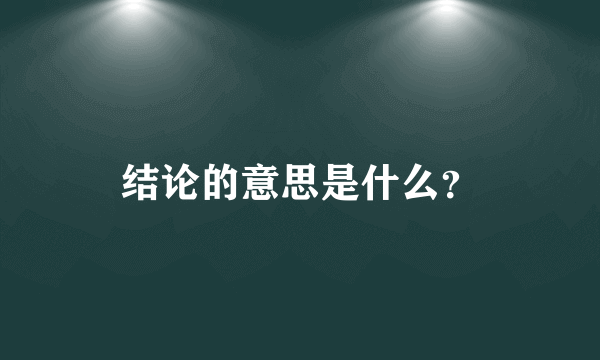 结论的意思是什么?